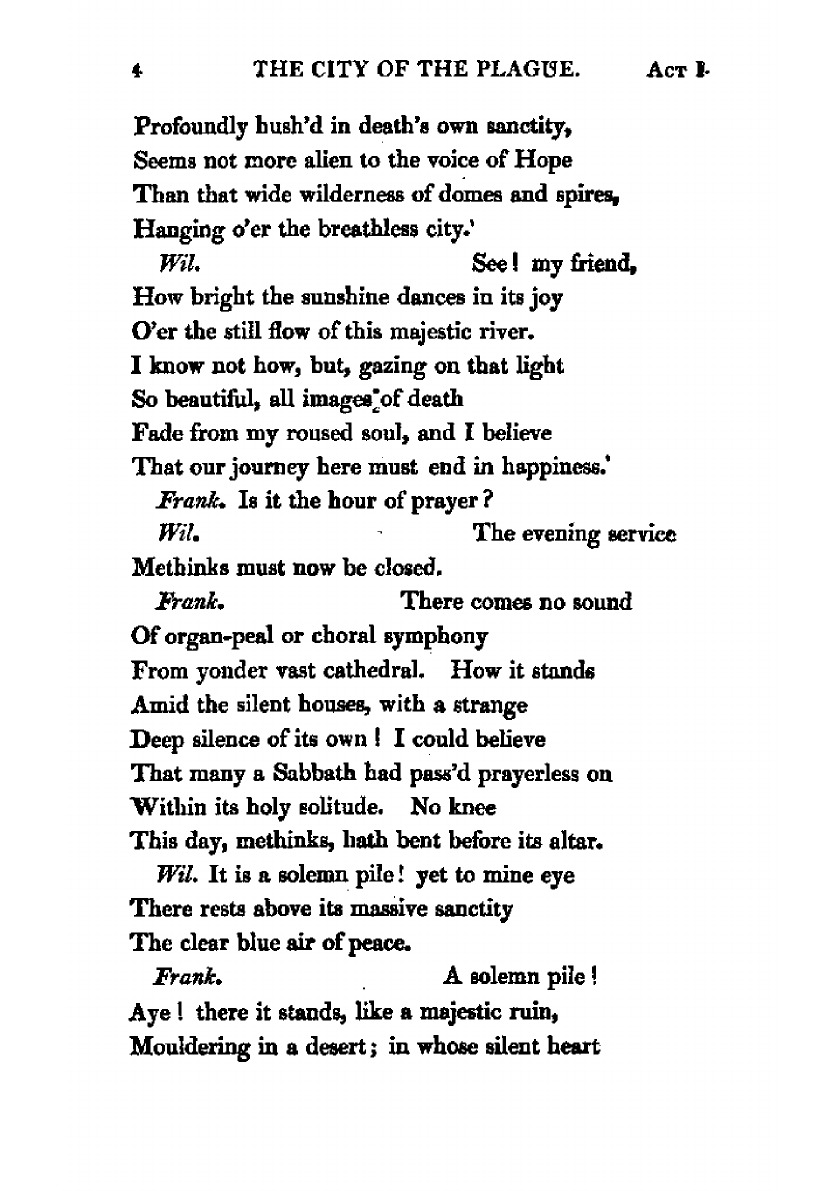 4 THE CITY OF THE PLAGUE. ACT I.

Profoundly hush'd in death's own sanctity,
Seems not more alien to the voice of Hope
Than that wide wilderness of domes and spires,
Hanging o'er the breathless city.'
Wil. See! my friend,
How bright the sunshine dances in its joy
O'er the still flow of this majestic river.
I know not how, but, gazing on that light
So beautiful, all images of death
Fade from my roused soul, and I believe
That our journey here must end in happiness.'
Frank. Is it the hour of prayer?
Wil. The evening service
Methinks must now be closed.
Frank. There comes no sound
Of organ-peal or choral symphony
From yonder vast cathedral. How it stands
Amid the silent houses, with a strange
Deep silence of its own! I could believe
That many a Sabbath had pass'd prayerless on
Within its holy solitude. No knee
This day, methinks, hath bent before its altar.
Wil. It is a solemn pile! yet to mine eye
There rests above its massive sanctity
The clear blue air of peace.
Frank. A solemn pile!
Aye! there it stands, like a majestic ruin,
Mouldering in a desert; in whose silent heart